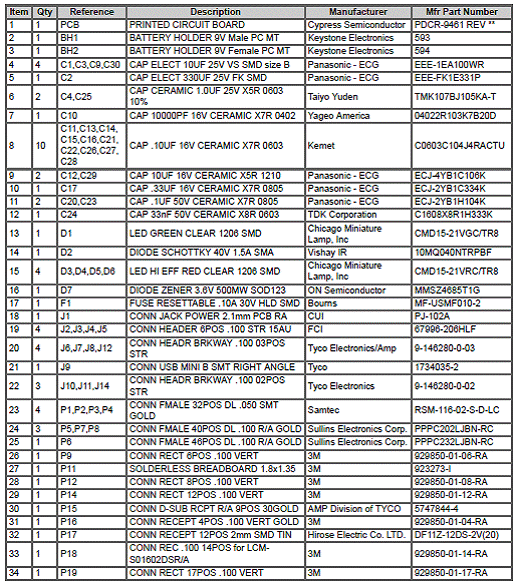 | Item | Qty | Reference | Description | Manufacturer | Mfr Part Number |
|---|---|---|---|---|---|
| 1 | 1 | PCB | PRINTED CIRCUIT BOARD | Cypress Semiconductor | PDCR-9461 REV ** |
| 2 | 1 | BH1 | BATTERY HOLDER 9V Male PC MT | Keystone Electronics | 593 |
| 3 | 1 | BH2 | BATTERY HOLDER 9V Female PC MT | Keystone Electronics | 594 |
| 4 | 4 | C1,C3,C9,C30 | CAP ELECT 10UF 25V VS SMD size B | Panasonic - ECG | EEE-1EA100WR |
| 5 | 1 | C2 | CAP ELECT 330UF 25V FK SMD | Panasonic - ECG | EEE-FK1E331P |
| 6 | 2 | C4,C25 | CAP CERAMIC 1.0UF 25V X5R 0603 10% | Taiyo Yuden | TMK107BJ105KA-T |
| 7 | 1 | C10 | CAP 10000PF 16V CERAMIC X7R 0402 | Yageo America | 04022R103K7B20D |
| 8 | 10 | C11,C13,C14, C15,C16,C21, C22,C26,C27, C28 | CAP .10UF 16V CERAMIC X7R 0603 | Kemet | C0603C104J4RACTU |
| 9 | 2 | C12,C29 | CAP 10UF 16V CERAMIC X5R 1210 | Panasonic - ECG | ECJ-4YB1C106K |
| 10 | 1 | C17 | CAP .33UF 16V CERAMIC X7R 0805 | Panasonic - ECG | ECJ-2YB1C334K |
| 11 | 2 | C20,C23 | CAP .1UF 50V CERAMIC X7R 0805 | Panasonic - ECG | ECJ-2YB1H104K |
| 12 | 1 | C24 | CAP 33nF 50V CERAMIC X8R 0603 | TDK Corporation | C1608X8R1H333K |
| 13 | 1 | D1 | LED GREEN CLEAR 1206 SMD | Chicago Miniature Lamp, Inc | CMD15-21VGC/TR8 |
| 14 | 1 | D2 | DIODE SCHOTTKY 40V 1.5A SMA | Vishay IR | 10MQ040NTRPBF |
| 15 | 4 | D3,D4,D5,D6 | LED HI EFF RED CLEAR 1206 SMD | Chicago Miniature Lamp, Inc | CMD15-21VRC/TR8 |
| 16 | 1 | D7 | DIODE ZENER 3.6V 500MW SOD123 | ON Semiconductor | MMSZ4685T1G |
| 17 | 1 | F1 | FUSE RESETTABLE .10A 30V HLD SMD | Bourns | MF-USMF010-2 |
| 18 | 1 | J1 | CONN JACK POWER 2.1mm PCB RA | CUI | PJ-102A |
| 19 | 4 | J2,J3,J4,J5 | CONN HEADER 6POS .100 STR 15AU | FCI | 67996-206HLF |
| 20 | 4 | J6,J7,J8,J12 | CONN HEADR BRKWAY .100 03POS STR | Tyco Electronics/Amp | 9-146280-0-03 |
| 21 | 1 | J9 | CONN USB MINI B SMT RIGHT ANGLE | Tyco | 1734035-2 |
| 22 | 3 | J10,J11,J14 | CONN HEADR BRKWAY .100 02POS STR | Tyco Electronics | 9-146280-0-02 |
| 23 | 4 | P1,P2,P3,P4 | CONN FMALE 32POS DL .050 SMT GOLD | Samtec | RSM-116-02-S-D-LC |
| 24 | 3 | P5,P7,P8 | CONN FMALE 40POS DL .100 R/A GOLD | Sullins Electronics Corp. | PPPC202LJBN-RC |
| 25 | 1 | P6 | CONN FMALE 46POS DL .100 R/A GOLD | Sullins Electronics Corp. | PPPC232LJBN-RC |
| 26 | 1 | P9 | CONN RECT 6POS .100 VERT | 3M | 929850-01-06-RA |
| 27 | 1 | P11 | SOLDERLESS BREADBOARD 1.8x1.35 | 3M | 923273-I |
| 28 | 1 | P12 | CONN RECT 8POS .100 VERT | 3M | 929850-01-08-RA |
| 29 | 1 | P14 | CONN RECT 12POS .100 VERT | 3M | 929850-01-12-RA |
| 30 | 1 | P15 | CONN D-SUB RCPT R/A 9POS 30GOLD | AMP Division of TYCO | 5747844-4 |
| 31 | 1 | P16 | CONN RECEPT 4POS .100 VERT GOLD | 3M | 929850-01-04-RA |
| 32 | 1 | P17 | CONN RECEPT 12POS 2mm SMD TIN | Hirose Electric Co. LTD. | DF11Z-12DS-2V(20) |
| 33 | 1 | P18 | CONN REC .100 14POS for LCM-S01602DSR/A | 3M | 929850-01-14-RA |
| 34 | 1 | P19 | CONN RECT 17POS .100 VERT | 3M | 929850-01-17-RA |